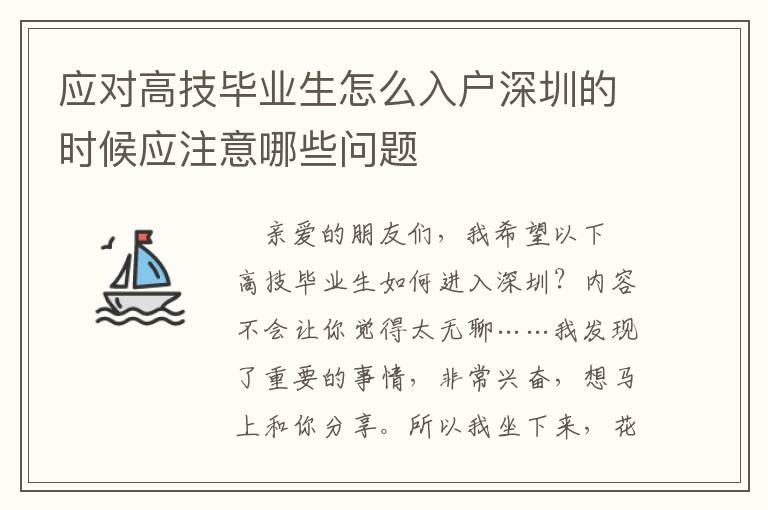 应对高技毕业生怎么入户深圳的时候应注意哪些问题

亲爱的朋友们，我希望以下高技毕业生如何进入深圳？内容不会让你觉得太无聊……我发现了重要的事情，非常兴奋，想马上和你分享。所以我坐下来，花